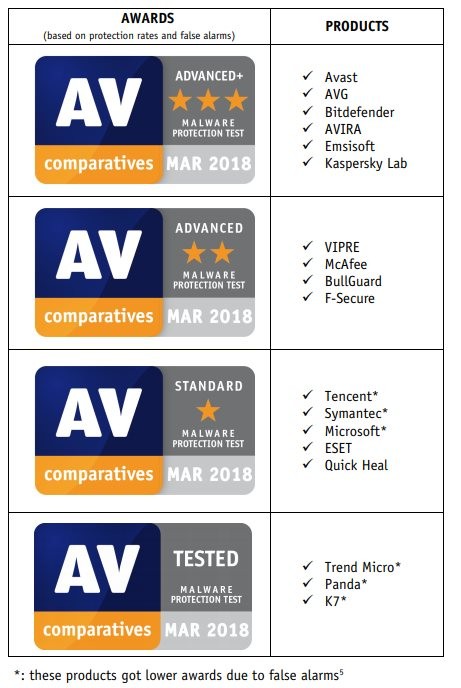 | AWARDS (based on protection rates and false alarms) | PRODUCTS |
|---|---|
| AV comparatives ADVANCED+ ★★★ MALWARE PROTECTION TEST MAR 2018 | ✓ Avast ✓ AVG ✓ Bitdefender ✓ AVIRA ✓ Emsisoft ✓ Kaspersky Lab |
| AV comparatives ADVANCED ★★ MALWARE PROTECTION TEST MAR 2018 | ✓ VIPRE ✓ McAfee ✓ BullGuard ✓ F-Secure |
| AV comparatives STANDARD ★ MALWARE PROTECTION TEST MAR 2018 | ✓ Tencent* ✓ Symantec* ✓ Microsoft* ✓ ESET ✓ Quick Heal |
| AV comparatives TESTED MALWARE PROTECTION TEST MAR 2018 | ✓ Trend Micro* ✓ Panda* ✓ K7* |

*: these products got lower awards due to false alarms$^5$